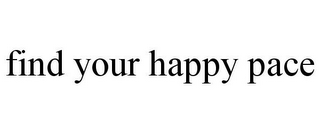 find your happy pace